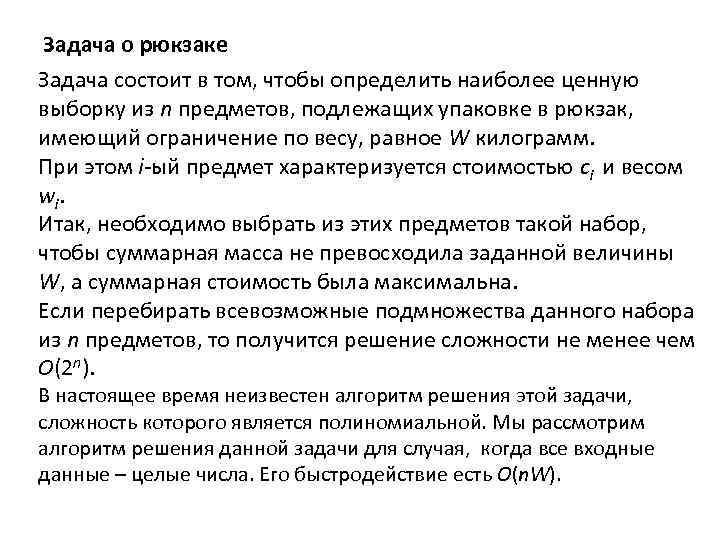 Задача о рюкзаке

Задача состоит в том, чтобы определить наиболее ценную выборку из $n$ предметов, подлежащих упаковке в рюкзак, имеющий ограничение по весу, равное $W$ килограмм.
При этом $i$-ый предмет характеризуется стоимостью $c_i$ и весом $w_i$.
Итак, необходимо выбрать из этих предметов такой набор, чтобы суммарная масса не превосходила заданной величины $W$, а суммарная стоимость была максимальна.
Если перебирать всевозможные подмножества данного набора из $n$ предметов, то получится решение сложности не менее чем $O(2^n)$.
В настоящее время неизвестен алгоритм решения этой задачи, сложность которого является полиномиальной. Мы рассмотрим алгоритм решения данной задачи для случая, когда все входные данные – целые числа. Его быстродействие есть $O(nW)$.